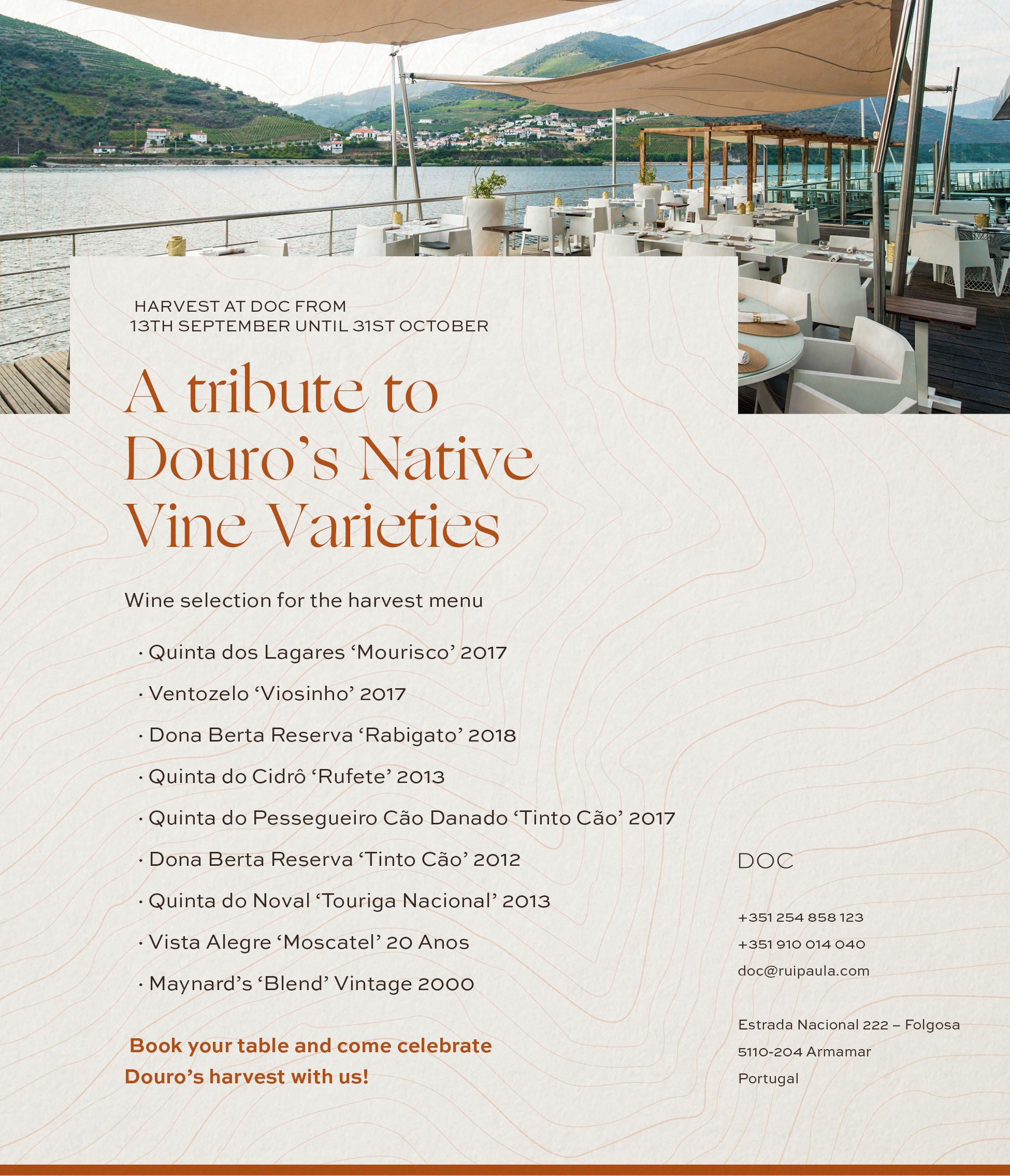 HARVEST AT DOC FROM
13TH SEPTEMBER UNTIL 31ST OCTOBER

A tribute to Douro's Native Vine Varieties

Wine selection for the harvest menu

• Quinta dos Lagares 'Mourisco' 2017
• Ventozelo 'Viosinho' 2017
• Dona Berta Reserva 'Rabigato' 2018
• Quinta do Cidrô 'Rufete' 2013
• Quinta do Pessegueiro Cão Danado 'Tinto Cão' 2017
• Dona Berta Reserva 'Tinto Cão' 2012
• Quinta do Noval 'Touriga Nacional' 2013
• Vista Alegre 'Moscatel' 20 Anos
• Maynard's 'Blend' Vintage 2000

Book your table and come celebrate Douro's harvest with us!

DOC

+351 254 858 123
+351 910 014 040
doc@ruipaula.com

Estrada Nacional 222 – Folgosa
5110-204 Armamar
Portugal